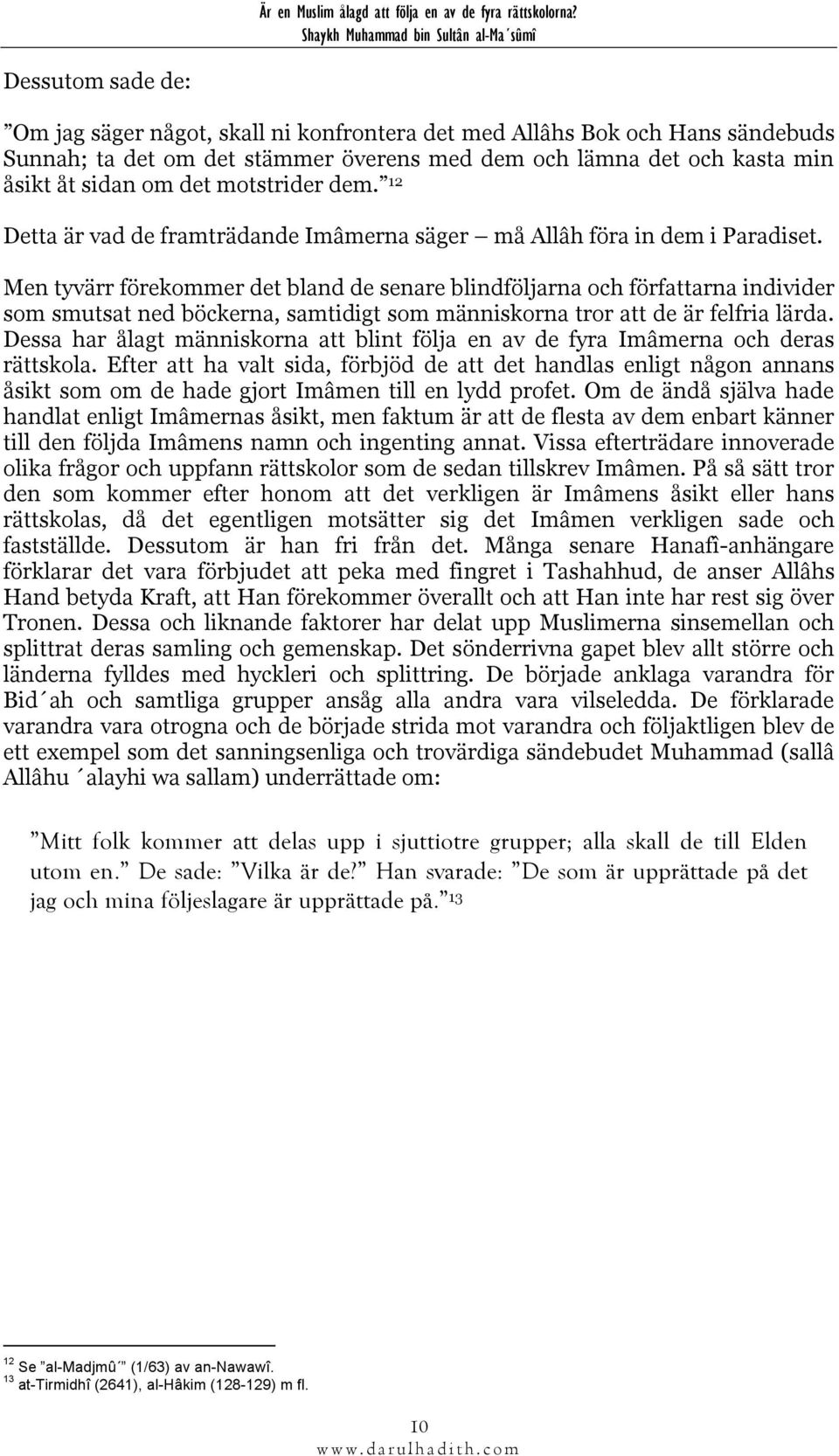 Är en Muslim ålagd att följa en av de fyra rättskolorna?
Shaykh Muhammad bin Sultân al-Ma´sûmî

Dessutom sade de:

”Om jag säger något, skall ni konfrontera det med Allâhs Bok och Hans sändebuds Sunnah; ta det om det stämmer överens med dem och lämna det och kasta min åsikt åt sidan om det motstrider dem.” $^{12}$

Detta är vad de framträdande Imâmerna säger – må Allâh föra in dem i Paradiset.

Men tyvärr förekommer det bland de senare blindföljarna och författarna individer som smutsat ned böckerna, samtidigt som människorna tror att de är felfria lärda. Dessa har ålagt människorna att blint följa en av de fyra Imâmerna och deras rättskola. Efter att ha valt sida, förbjöd de att det handlas enligt någon annans åsikt som om de hade gjort Imâmen till en lydd profet. Om de ändå själva hade handlat enligt Imâmernas åsikt, men faktum är att de flesta av dem enbart känner till den följda Imâmens namn och ingenting annat. Vissa efterträdare innoverade olika frågor och uppfann rättskolor som de sedan tillskrev Imâmen. På så sätt tror den som kommer efter honom att det verkligen är Imâmens åsikt eller hans rättskolas, då det egentligen motsätter sig det Imâmen verkligen sade och fastställde. Dessutom är han fri från det. Många senare Hanafî-anhängare förklarar det vara förbjudet att peka med fingret i Tashahhud, de anser Allâhs Hand betyda Kraft, att Han förekommer överallt och att Han inte har rest sig över Tronen. Dessa och liknande faktorer har delat upp Muslimerna sinsemellan och splittrat deras samling och gemenskap. Det sönderrivna gapet blev allt större och länderna fylldes med hyckleri och splittring. De började anklaga varandra för Bid´ah och samtliga grupper ansåg alla andra vara vilseledda. De förklarade varandra vara otrogna och de började strida mot varandra och följaktligen blev de ett exempel som det sanningsenliga och trovärdiga sändebudet Muhammad (sallâ Allâhu ´alayhi wa sallam) underrättade om:

”Mitt folk kommer att delas upp i sjuttiotre grupper; alla skall de till Elden utom en.” De sade: ”Vilka är de?” Han svarade: ”De som är upprättade på det jag och mina följeslagare är upprättade på.” $^{13}$

$^{12}$ Se ”al-Madjmû´” (1/63) av an-Nawawî.
$^{13}$ at-Tirmidhî (2641), al-Hâkim (128-129) m fl.

10
www.darulhadith.com